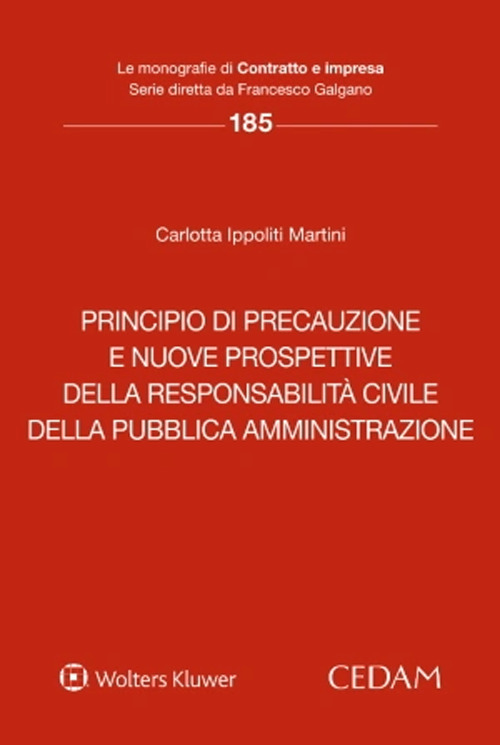 Le monografie di Contratto e Impresa
Serie diretta da Francesco Galgano

185

Carlotta Ippoliti Martini

PRINCIPIO DI PRECAUZIONE E NUOVE PROSPETTIVE DELLA RESPONSABILITÀ CIVILE DELLA PUBBLICA AMMINISTRAZIONE

Wolters Kluwer

CEDAM